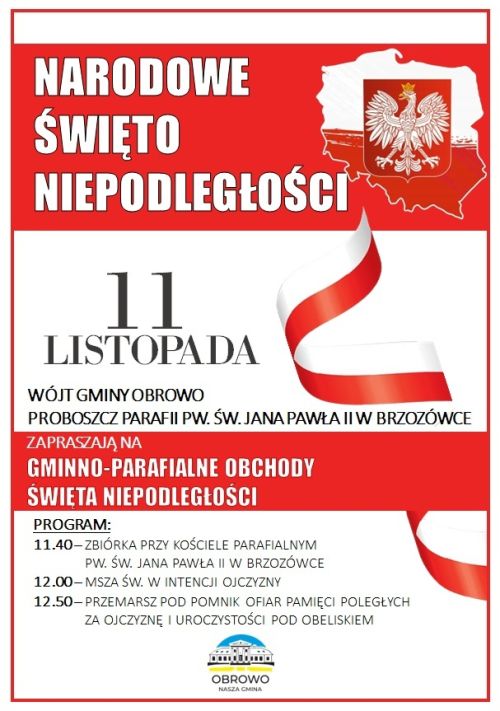 NARODOWE ŚWIĘTO NIEPODLEGŁOŚCI

11 LISTOPADA

WÓJT GMINY OBROWO
PROBOSZCZ PARAFII PW. ŚW. JANA PAWŁA II W BRZOZÓWCE

ZAPRASZAJĄ NA
GMINNO-PARAFIALNE OBCHODY ŚWIĘTA NIEPODLEGŁOŚCI

PROGRAM:
11.40 – ZBIÓRKA PRZY KOŚCIELE PARAFIALNYM PW. ŚW. JANA PAWŁA II W BRZOZÓWCE
12.00 – MSZA ŚW. W INTENCJI OJCZYZNY
12.50 – PRZEMARSZ POD POMNIK OFIAR PAMIĘCI POLEGŁYCH ZA OJCZYZNĘ I UROCZYSTOŚCI POD OBELISKIEM

OBROWO
NASZA GMINA